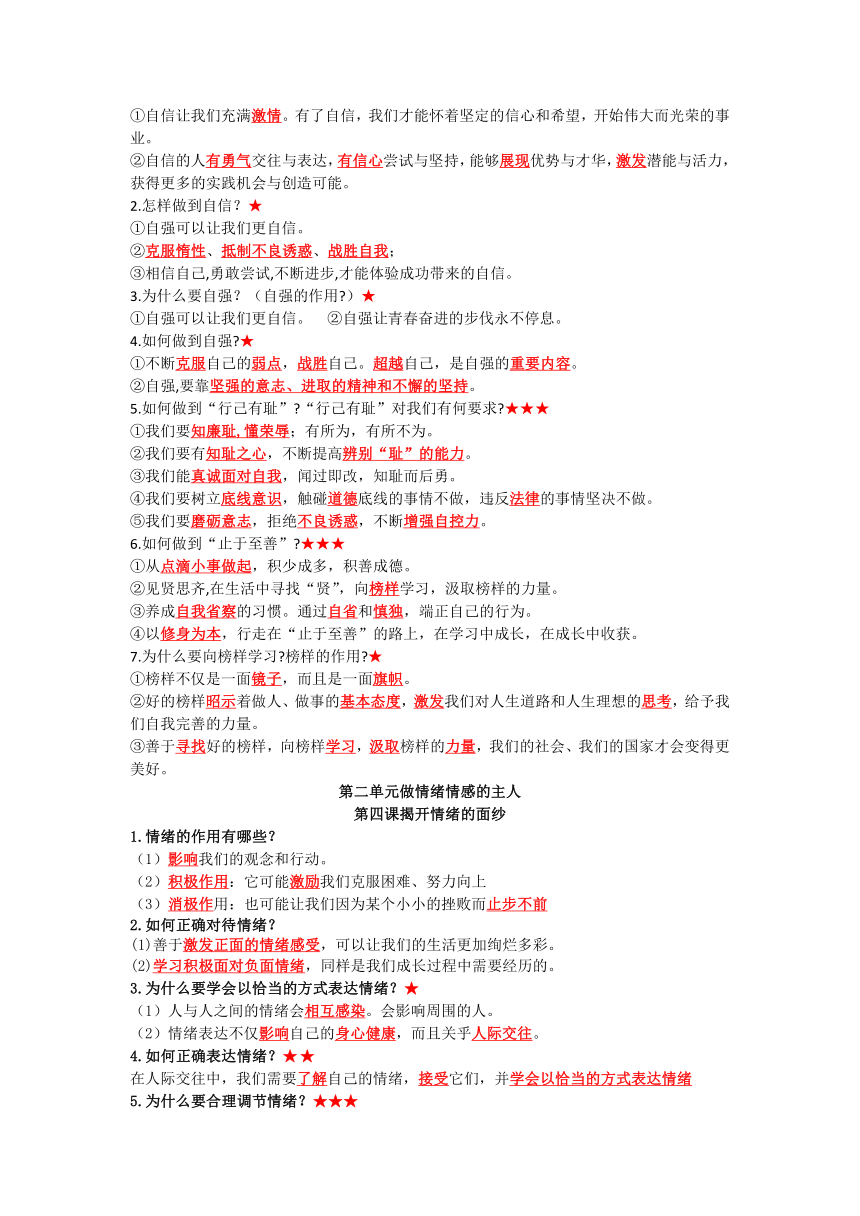 ①自信让我们充满激情。有了自信，我们才能怀着坚定的信心和希望，开始伟大而光荣的事业。
②自信的人有勇气交往与表达，有信心尝试与坚持，能够展现优势与才华，激发潜能与活力，获得更多的实践机会与创造可能。
2.怎样做到自信？★
①自强可以让我们更自信。
②克服惰性、抵制不良诱惑、战胜自我；
③相信自己,勇敢尝试,不断进步,才能体验成功带来的自信。
3.为什么要自强？（自强的作用?）★
①自强可以让我们更自信。 ②自强让青春奋进的步伐永不停息。
4.如何做到自强?★
①不断克服自己的弱点，战胜自己。超越自己，是自强的重要内容。
②自强,要靠坚强的意志、进取的精神和不懈的坚持。
5.如何做到“行己有耻”?“行己有耻”对我们有何要求?★★★
①我们要知廉耻,懂荣辱；有所为，有所不为。
②我们要有知耻之心，不断提高辨别“耻”的能力。
③我们能真诚面对自我，闻过即改，知耻而后勇。
④我们要树立底线意识，触碰道德底线的事情不做，违反法律的事情坚决不做。
⑤我们要磨砺意志，拒绝不良诱惑，不断增强自控力。
6.如何做到“止于至善”?★★★
①从点滴小事做起，积少成多，积善成德。
②见贤思齐,在生活中寻找“贤”，向榜样学习，汲取榜样的力量。
③养成自我省察的习惯。通过自省和慎独，端正自己的行为。
④以修身为本，行走在“止于至善”的路上，在学习中成长，在成长中收获。
7.为什么要向榜样学习?榜样的作用?★
①榜样不仅是一面镜子，而且是一面旗帜。
②好的榜样昭示着做人、做事的基本态度，激发我们对人生道路和人生理想的思考，给予我们自我完善的力量。
③善于寻找好的榜样，向榜样学习，汲取榜样的力量，我们的社会、我们的国家才会变得更美好。

第二单元做情绪情感的主人
第四课揭开情绪的面纱

1.情绪的作用有哪些？
（1）影响我们的观念和行动。
（2）积极作用：它可能激励我们克服困难、努力向上
（3）消极作用：也可能让我们因为某个小小的挫败而止步不前
2.如何正确对待情绪？
⑴善于激发正面的情绪感受，可以让我们的生活更加绚烂多彩。
⑵学习积极面对负面情绪，同样是我们成长过程中需要经历的。
3.为什么要学会以恰当的方式表达情绪？★
（1）人与人之间的情绪会相互感染。会影响周围的人。
（2）情绪表达不仅影响自己的身心健康，而且关乎人际交往。
4.如何正确表达情绪？★★
在人际交往中，我们需要了解自己的情绪，接受它们，并学会以恰当的方式表达情绪
5.为什么要合理调节情绪？★★★